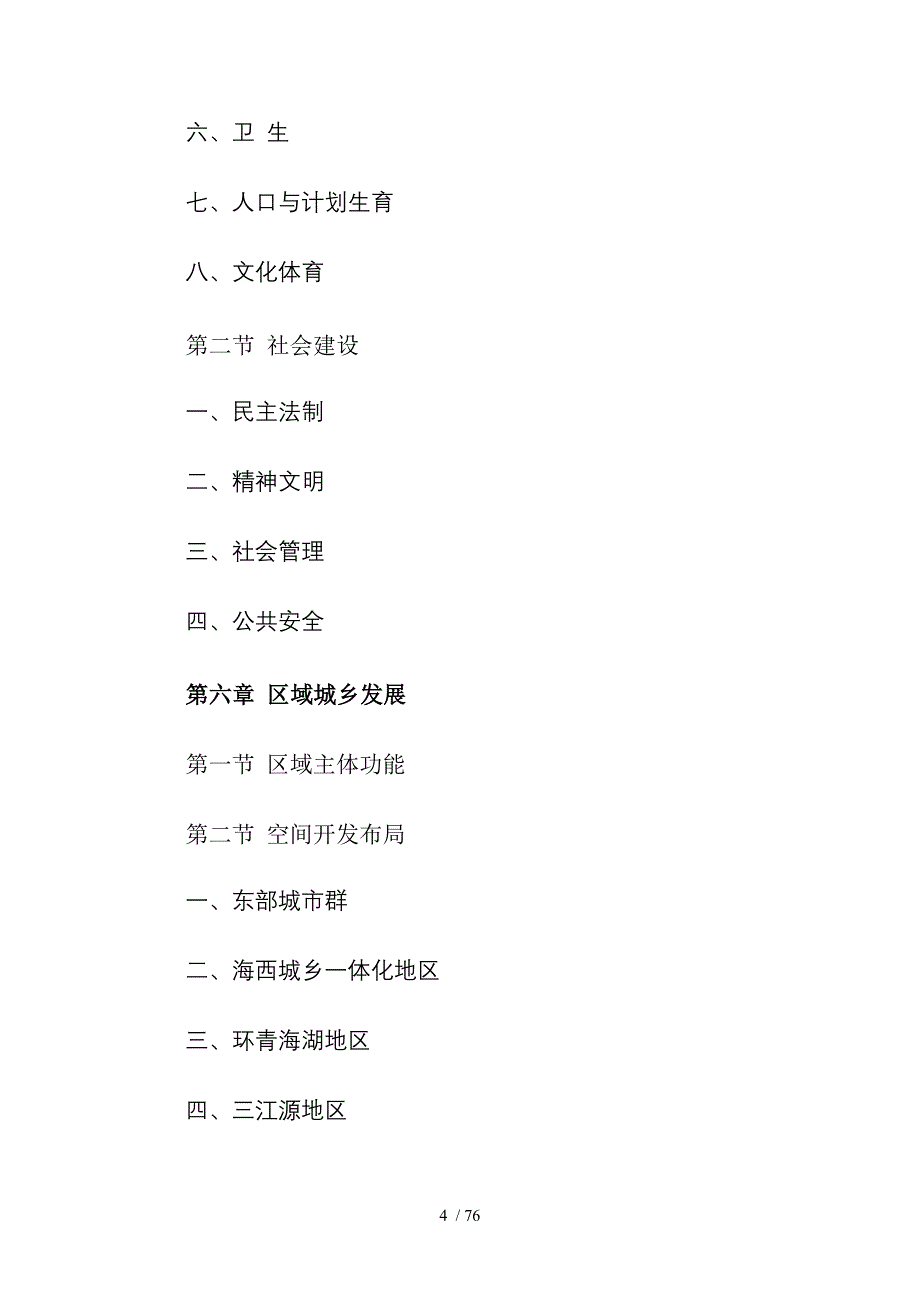 六、卫 生

七、人口与计划生育

八、文化体育

第二节 社会建设

一、民主法制

二、精神文明

三、社会管理

四、公共安全

第六章 区域城乡发展

第一节 区域主体功能

第二节 空间开发布局

一、东部城市群

二、海西城乡一体化地区

三、环青海湖地区

四、三江源地区

4 / 76